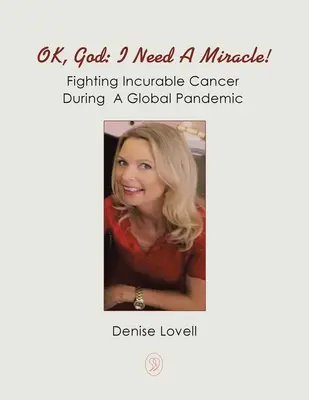 OK, God: I Need A Miracle!

Fighting Incurable Cancer During A Global Pandemic

Denise Lovell